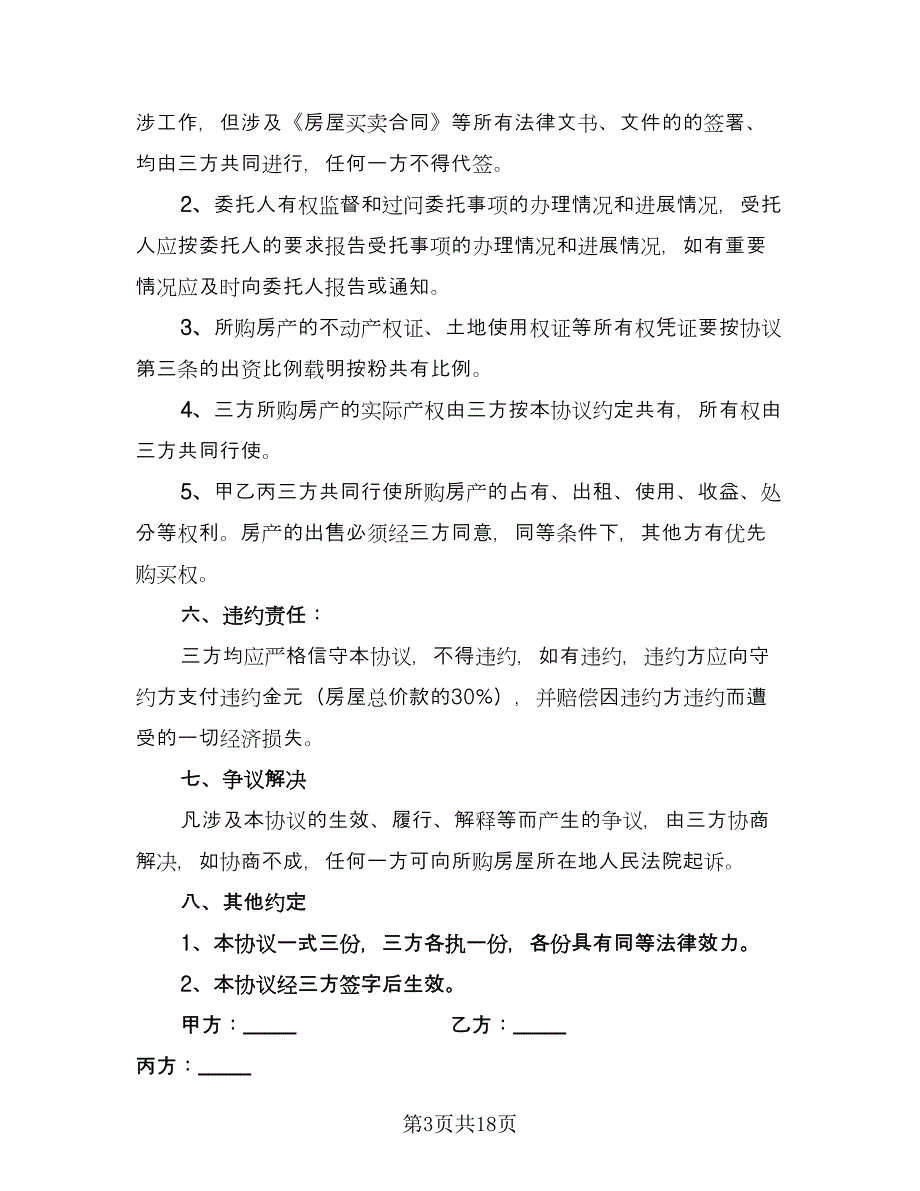 涉工作，但涉及《房屋买卖合同》等所有法律文书、文件的的签署、均由三方共同进行，任何一方不得代签。

2、委托人有权监督和过问委托事项的办理情况和进展情况，受托人应按委托人的要求报告受托事项的办理情况和进展情况，如有重要情况应及时向委托人报告或通知。

3、所购房产的不动产权证、土地使用权证等所有权凭证要按协议第三条的出资比例载明按粉共有比例。

4、三方所购房产的实际产权由三方按本协议约定共有，所有权由三方共同行使。

5、甲乙丙三方共同行使所购房产的占有、出租、使用、收益、处分等权利。房产的出售必须经三方同意，同等条件下，其他方有优先购买权。

六、违约责任：

三方均应严格信守本协议，不得违约，如有违约，违约方应向守约方支付违约金元（房屋总价款的30%），并赔偿因违约方违约而遭受的一切经济损失。

七、争议解决

凡涉及本协议的生效、履行、解释等而产生的争议，由三方协商解决，如协商不成，任何一方可向所购房屋所在地人民法院起诉。

八、其他约定

1、本协议一式三份，三方各执一份，各份具有同等法律效力。

2、本协议经三方签字后生效。

甲方：_____ 乙方：_____

丙方：_____

第3页共18页